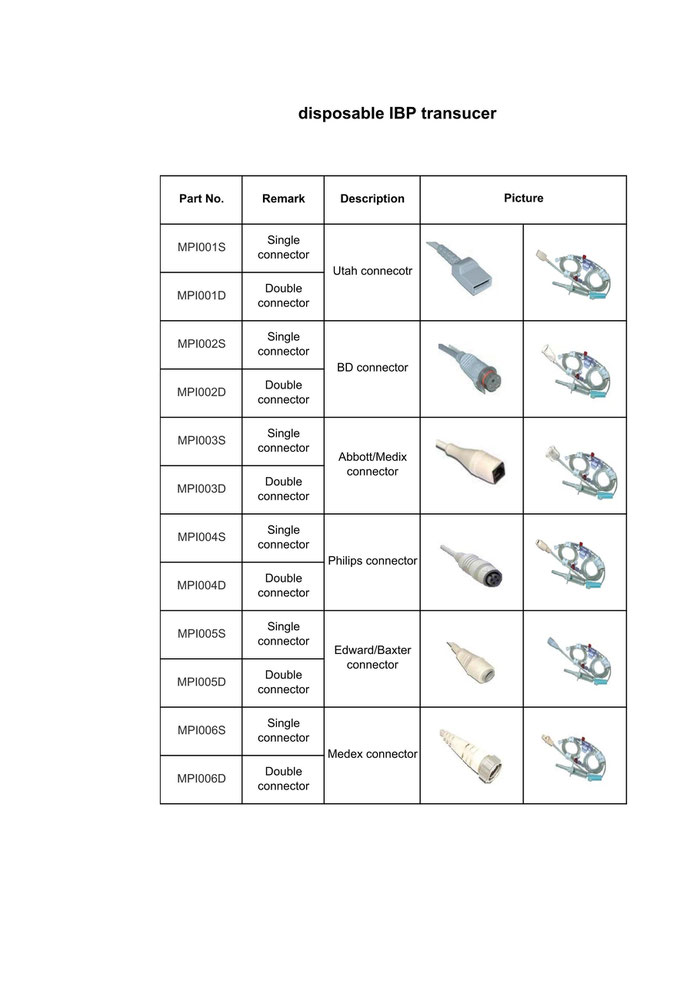 disposable IBP transucer

| Part No. | Remark | Description | Picture | |
|---|---|---|---|---|
| MPI001S | Single connector | Utah connecotr | | |
| MPI001D | Double connector | | | |
| MPI002S | Single connector | BD connector | | |
| MPI002D | Double connector | | | |
| MPI003S | Single connector | Abbott/Medix connector | | |
| MPI003D | Double connector | | | |
| MPI004S | Single connector | Philips connector | | |
| MPI004D | Double connector | | | |
| MPI005S | Single connector | Edward/Baxter connector | | |
| MPI005D | Double connector | | | |
| MPI006S | Single connector | Medex connector | | |
| MPI006D | Double connector | | | |